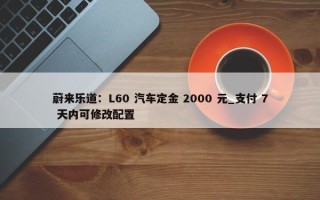 蔚来乐道：L60 汽车定金 2000 元_支付 7 天内可修改配置